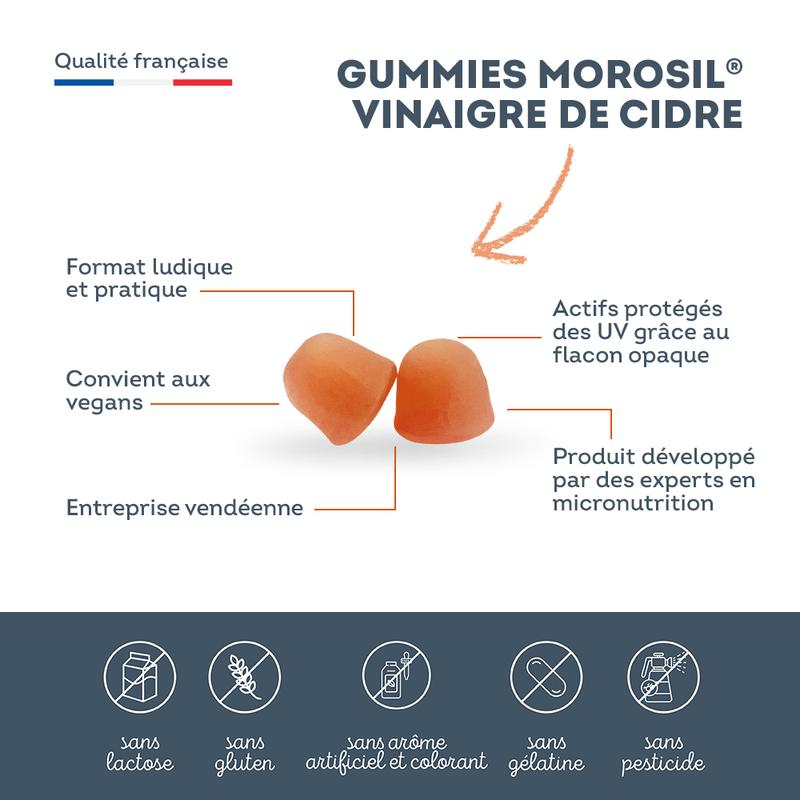 Qualité française

GUMMIES MOROSIL®
VINAIGRE DE CIDRE

Format ludique et pratique

Convient aux vegans

Entreprise vendéenne

Actifs protégés des UV grâce au flacon opaque

Produit développé par des experts en micronutrition

sans lactose

sans gluten

sans arôme artificiel et colorant

sans gélatine

sans pesticide